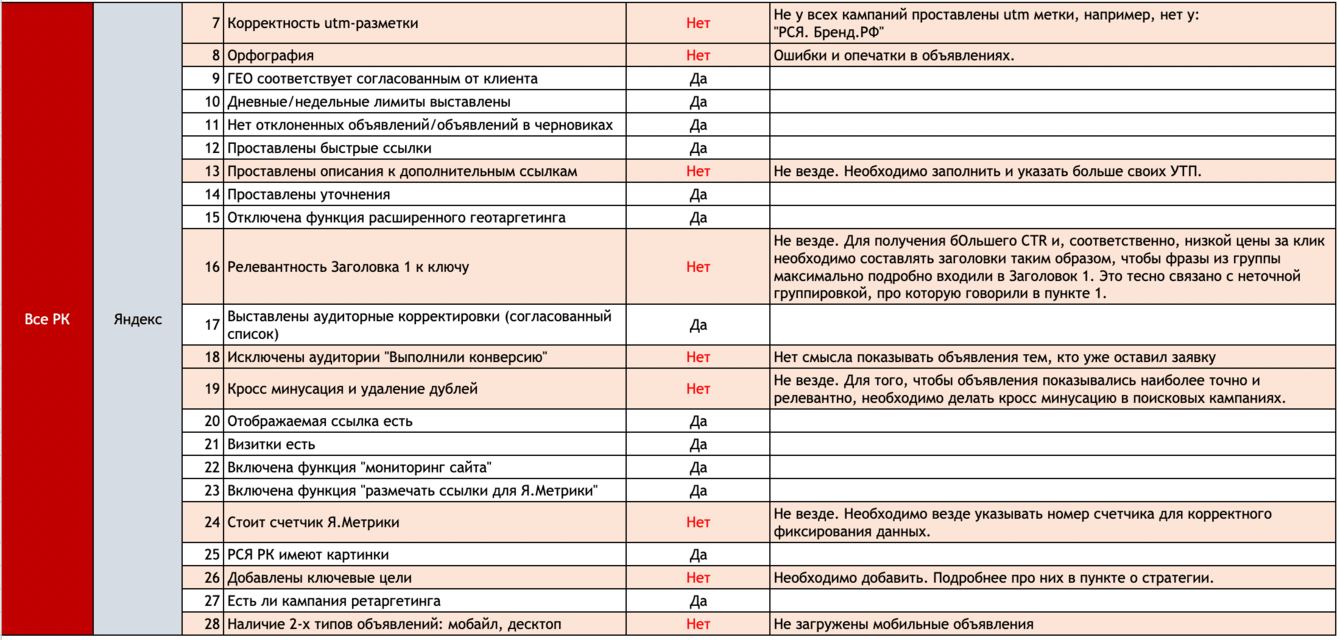 | | | | | | |
|---|---|---|---|---|---|
| Все РК | Яндекс | 7 | Корректность utm-разметки | Нет | Не у всех кампаний проставлены utm метки, например, нет у: "РСЯ. Бренд.РФ" |
| | | 8 | Орфография | Нет | Ошибки и опечатки в объявлениях. |
| | | 9 | ГЕО соответствует согласованным от клиента | Да | |
| | | 10 | Дневные/недельные лимиты выставлены | Да | |
| | | 11 | Нет отклоненных объявлений/объявлений в черновиках | Да | |
| | | 12 | Проставлены быстрые ссылки | Да | |
| | | 13 | Проставлены описания к дополнительным ссылкам | Нет | Не везде. Необходимо заполнить и указать больше своих УТП. |
| | | 14 | Проставлены уточнения | Да | |
| | | 15 | Отключена функция расширенного геотаргетинга | Да | |
| | | 16 | Релевантность Заголовка 1 к ключу | Нет | Не везде. Для получения бОльшего CTR и, соответственно, низкой цены за клик необходимо составлять заголовки таким образом, чтобы фразы из группы максимально подробно входили в Заголовок 1. Это тесно связано с неточной группировкой, про которую говорили в пункте 1. |
| | | 17 | Выставлены аудиторные корректировки (согласованный список) | Да | |
| | | 18 | Исключены аудитории "Выполнили конверсию" | Нет | Нет смысла показывать объявления тем, кто уже оставил заявку |
| | | 19 | Кросс минусация и удаление дублей | Нет | Не везде. Для того, чтобы объявления показывались наиболее точно и релевантно, необходимо делать кросс минусацию в поисковых кампаниях. |
| | | 20 | Отображаемая ссылка есть | Да | |
| | | 21 | Визитки есть | Да | |
| | | 22 | Включена функция "мониторинг сайта" | Да | |
| | | 23 | Включена функция "размечать ссылки для Я.Метрики" | Да | |
| | | 24 | Стоит счетчик Я.Метрики | Нет | Не везде. Необходимо везде указывать номер счетчика для корректного фиксирования данных. |
| | | 25 | РСЯ РК имеют картинки | Да | |
| | | 26 | Добавлены ключевые цели | Нет | Необходимо добавить. Подробнее про них в пункте о стратегии. |
| | | 27 | Есть ли кампания ретаргетинга | Да | |
| | | 28 | Наличие 2-х типов объявлений: мобайл, десктоп | Нет | Не загружены мобильные объявления |